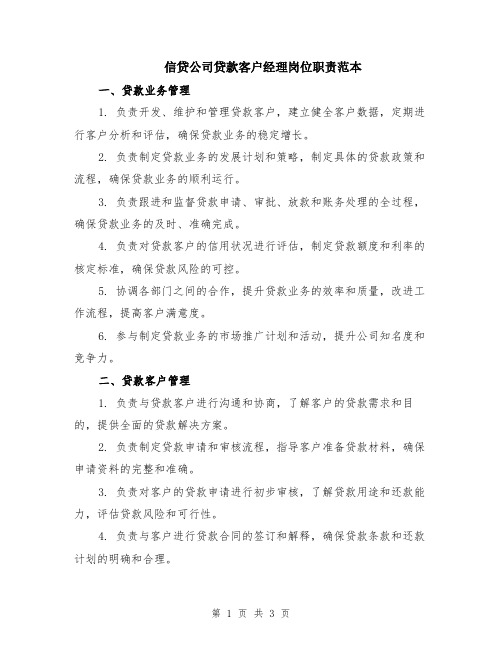 信贷公司贷款客户经理岗位职责范本

一、贷款业务管理

1. 负责开发、维护和管理贷款客户，建立健全客户数据，定期进行客户分析和评估，确保贷款业务的稳定增长。

2. 负责制定贷款业务的发展计划和策略，制定具体的贷款政策和流程，确保贷款业务的顺利运行。

3. 负责跟进和监督贷款申请、审批、放款和账务处理的全过程，确保贷款业务的及时、准确完成。

4. 负责对贷款客户的信用状况进行评估，制定贷款额度和利率的核定标准，确保贷款风险的可控。

5. 协调各部门之间的合作，提升贷款业务的效率和质量，改进工作流程，提高客户满意度。

6. 参与制定贷款业务的市场推广计划和活动，提升公司知名度和竞争力。

二、贷款客户管理

1. 负责与贷款客户进行沟通和协商，了解客户的贷款需求和目的，提供全面的贷款解决方案。

2. 负责制定贷款申请和审核流程，指导客户准备贷款材料，确保申请资料的完整和准确。

3. 负责对客户的贷款申请进行初步审核，了解贷款用途和还款能力，评估贷款风险和可行性。

4. 负责与客户进行贷款合同的签订和解释，确保贷款条款和还款计划的明确和合理。

第 1 页 共 3 页